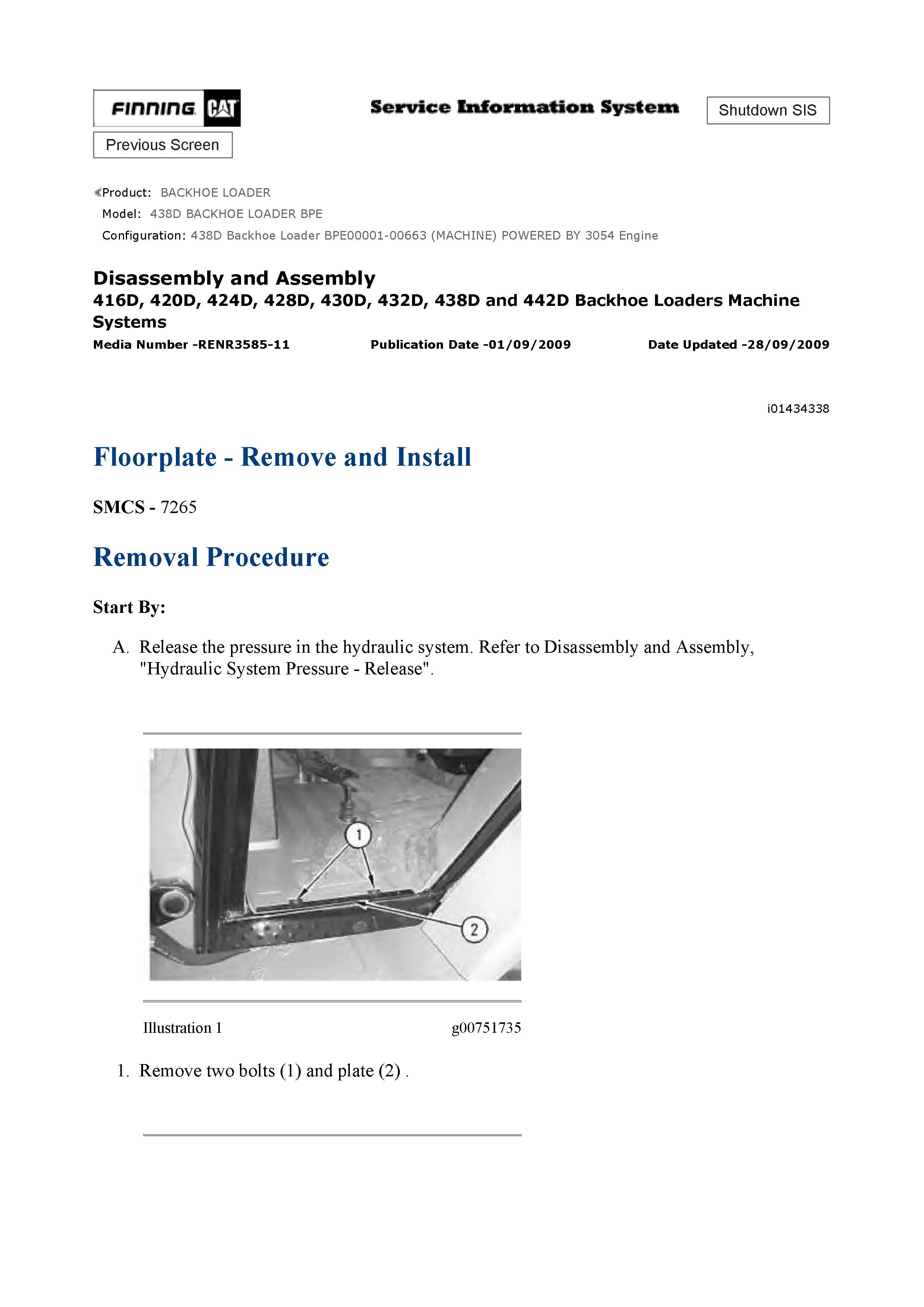 FINNING CAT

Service Information System

Shutdown SIS

Previous Screen

Product: BACKHOE LOADER
Model: 438D BACKHOE LOADER BPE
Configuration: 438D Backhoe Loader BPE00001-00663 (MACHINE) POWERED BY 3054 Engine

Disassembly and Assembly
416D, 420D, 424D, 428D, 430D, 432D, 438D and 442D Backhoe Loaders Machine Systems
Media Number -RENR3585-11 Publication Date -01/09/2009 Date Updated -28/09/2009

i01434338

Floorplate - Remove and Install

SMCS - 7265

Removal Procedure

Start By:

A. Release the pressure in the hydraulic system. Refer to Disassembly and Assembly, "Hydraulic System Pressure - Release".

1

2

Illustration 1 g00751735

1. Remove two bolts (1) and plate (2) .